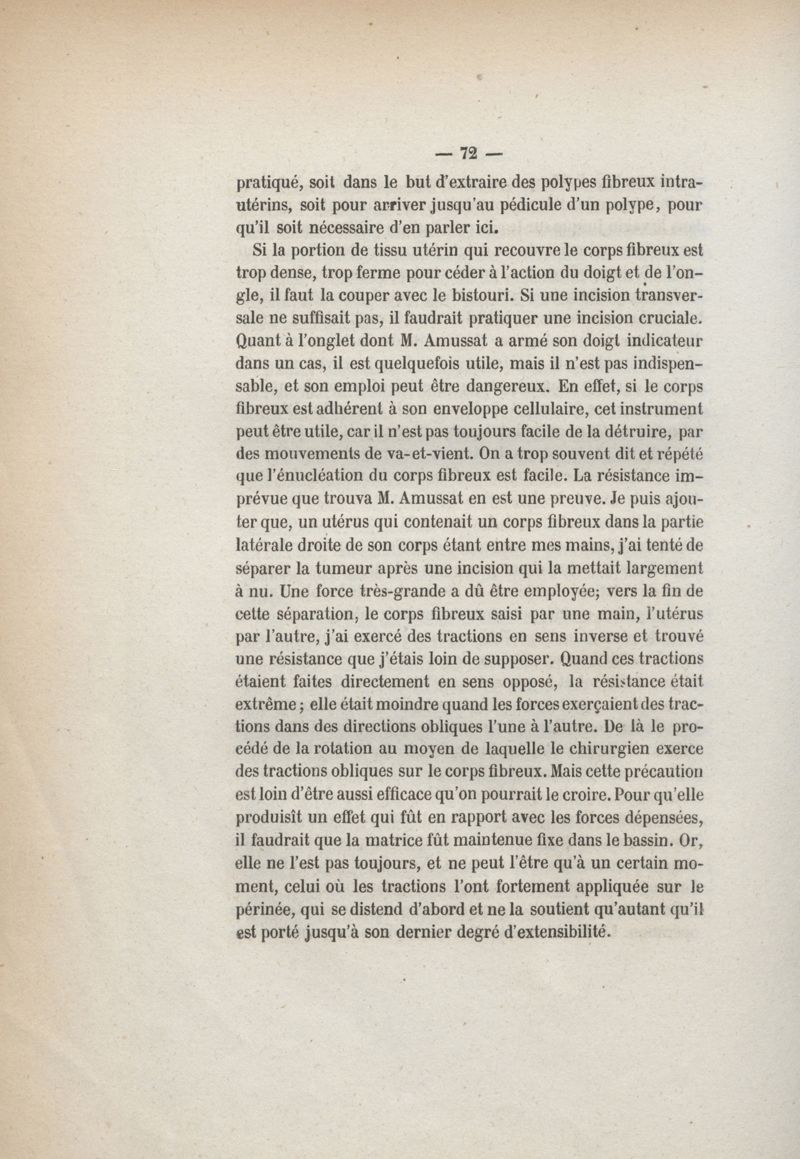 — 72 —

pratiqué, soit dans le but d'extraire des polypes fibreux intra-utérins, soit pour arriver jusqu'au pédicule d'un polype, pour qu'il soit nécessaire d'en parler ici.

Si la portion de tissu utérin qui recouvre le corps fibreux est trop dense, trop ferme pour céder à l'action du doigt et de l'ongle, il faut la couper avec le bistouri. Si une incision transversale ne suffisait pas, il faudrait pratiquer une incision cruciale. Quant à l'onglet dont M. Amussat a armé son doigt indicateur dans un cas, il est quelquefois utile, mais il n'est pas indispensable, et son emploi peut être dangereux. En effet, si le corps fibreux est adhérent à son enveloppe cellulaire, cet instrument peut être utile, car il n'est pas toujours facile de la détruire, par des mouvements de va-et-vient. On a trop souvent dit et répété que l'énucléation du corps fibreux est facile. La résistance imprévue que trouva M. Amussat en est une preuve. Je puis ajouter que, un utérus qui contenait un corps fibreux dans la partie latérale droite de son corps étant entre mes mains, j'ai tenté de séparer la tumeur après une incision qui la mettait largement à nu. Une force très-grande a dû être employée; vers la fin de cette séparation, le corps fibreux saisi par une main, l'utérus par l'autre, j'ai exercé des tractions en sens inverse et trouvé une résistance que j'étais loin de supposer. Quand ces tractions étaient faites directement en sens opposé, la résistance était extrême; elle était moindre quand les forces exerçaient des tractions dans des directions obliques l'une à l'autre. De là le procédé de la rotation au moyen de laquelle le chirurgien exerce des tractions obliques sur le corps fibreux. Mais cette précaution est loin d'être aussi efficace qu'on pourrait le croire. Pour qu'elle produisît un effet qui fût en rapport avec les forces dépensées, il faudrait que la matrice fût maintenue fixe dans le bassin. Or, elle ne l'est pas toujours, et ne peut l'être qu'à un certain moment, celui où les tractions l'ont fortement appliquée sur le périnée, qui se distend d'abord et ne la soutient qu'autant qu'il est porté jusqu'à son dernier degré d'extensibilité.